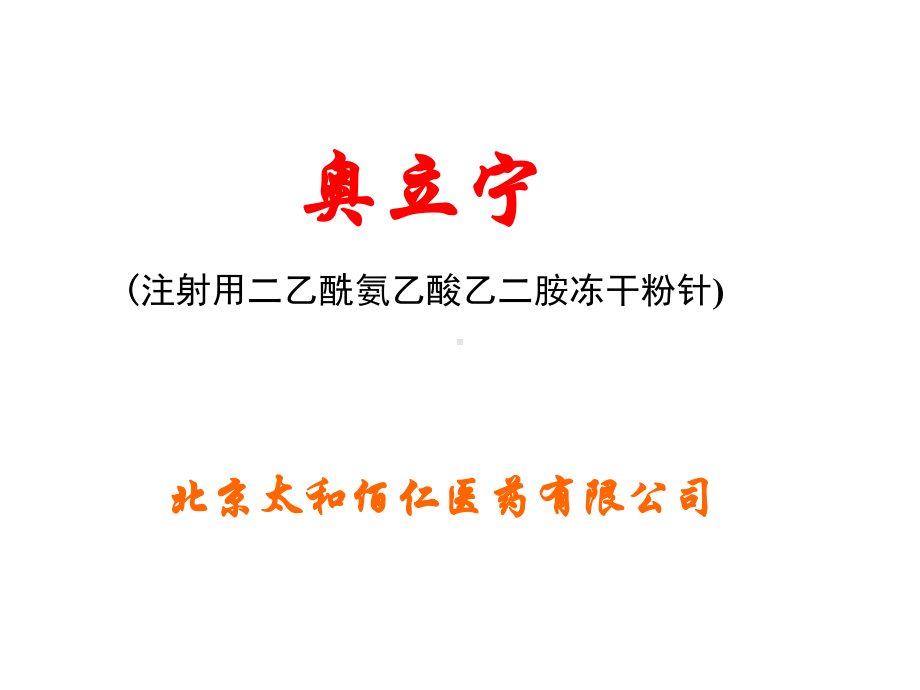 奥立宁

(注射用二乙酰氨乙酸乙二胺冻干粉针)

北京太和佰仁医药有限公司